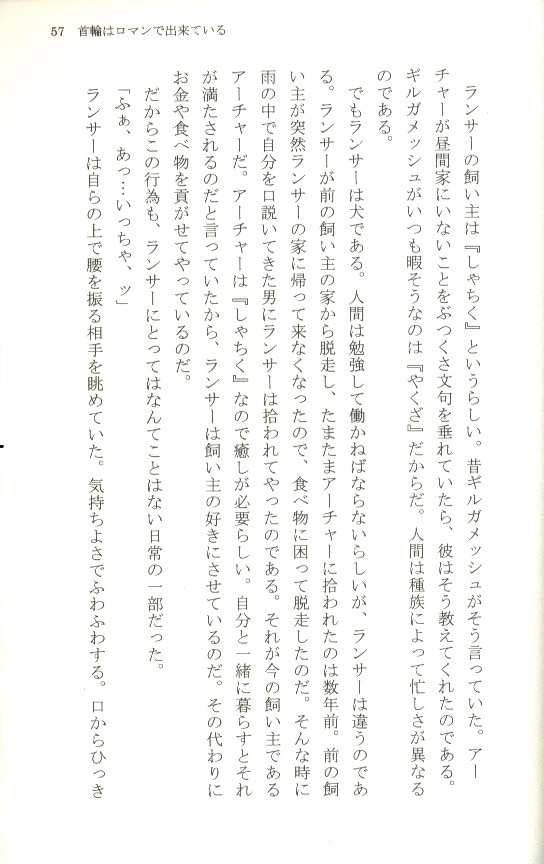 57　首輪はロマンで出来ている

ランサーの飼い主は『しゃちく』というらしい。昔ギルガメッシュがそう言っていた。アーチャーが昼間家にいないことをぶつくさ文句を垂れていたら、彼はそう教えてくれたのである。ギルガメッシュがいつも暇そうなのは『やくざ』だからだ。人間は種族によって忙しさが異なるのである。

でもランサーは犬である。人間は勉強して働かねばならないらしいが、ランサーは違うのである。ランサーが前の飼い主の家から脱走し、たまたまアーチャーに拾われたのは数年前。前の飼い主が突然ランサーの家に帰って来なくなったので、食べ物に困って脱走したのだ。そんな時に雨の中で自分を口説いてきた男にランサーは拾われてやったのである。それが今の飼い主であるアーチャーだ。アーチャーは『しゃちく』なので癒しが必要らしい。自分と一緒に暮らすとそれが満たされるのだと言っていたから、ランサーは飼い主の好きにさせているのだ。その代わりにお金や食べ物を貢がせてやっているのだ。

だからこの行為も、ランサーにとってはなんてことはない日常の一部だった。

「ふぁ、あっ…いっちゃ、ッ」

ランサーは自らの上で腰を振る相手を眺めていた。気持ちよさでふわふわする。口からひっき